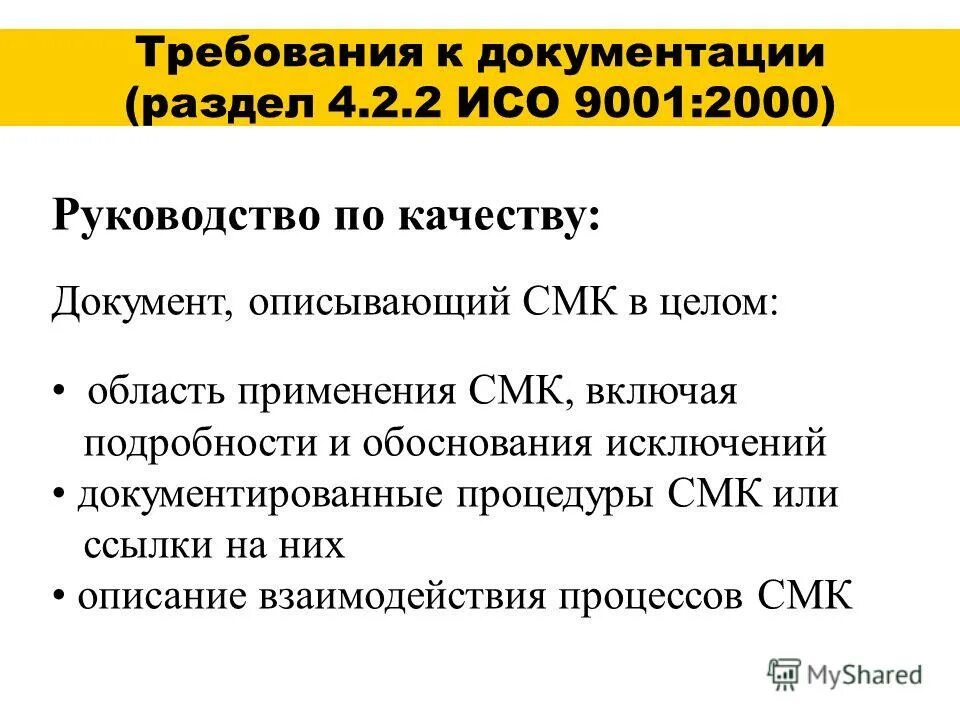 Требования к документации (раздел 4.2.2 ИСО 9001:2000)

Руководство по качеству:

Документ, описывающий СМК в целом:

• область применения СМК, включая подробности и обоснования исключений
• документированные процедуры СМК или ссылки на них
• описание взаимодействия процессов СМК

MyShared